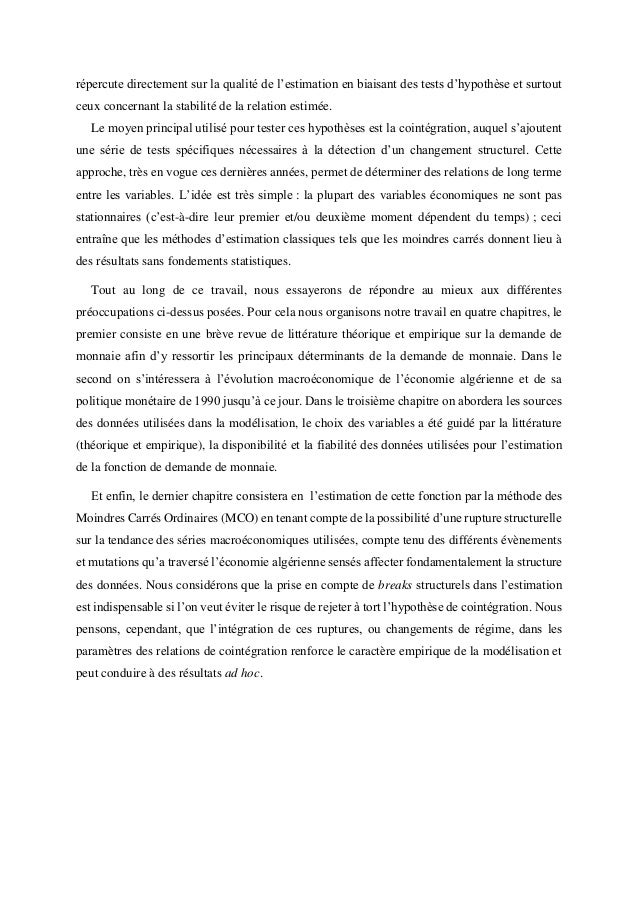 répercute directement sur la qualité de l'estimation en biaisant des tests d'hypothèse et surtout ceux concernant la stabilité de la relation estimée.

Le moyen principal utilisé pour tester ces hypothèses est la cointégration, auquel s'ajoutent une série de tests spécifiques nécessaires à la détection d'un changement structurel. Cette approche, très en vogue ces dernières années, permet de déterminer des relations de long terme entre les variables. L'idée est très simple : la plupart des variables économiques ne sont pas stationnaires (c'est-à-dire leur premier et/ou deuxième moment dépendent du temps) ; ceci entraîne que les méthodes d'estimation classiques tels que les moindres carrés donnent lieu à des résultats sans fondements statistiques.

Tout au long de ce travail, nous essayerons de répondre au mieux aux différentes préoccupations ci-dessus posées. Pour cela nous organisons notre travail en quatre chapitres, le premier consiste en une brève revue de littérature théorique et empirique sur la demande de monnaie afin d'y ressortir les principaux déterminants de la demande de monnaie. Dans le second on s'intéressera à l'évolution macroéconomique de l'économie algérienne et de sa politique monétaire de 1990 jusqu'à ce jour. Dans le troisième chapitre on abordera les sources des données utilisées dans la modélisation, le choix des variables a été guidé par la littérature (théorique et empirique), la disponibilité et la fiabilité des données utilisées pour l'estimation de la fonction de demande de monnaie.

Et enfin, le dernier chapitre consistera en l'estimation de cette fonction par la méthode des Moindres Carrés Ordinaires (MCO) en tenant compte de la possibilité d'une rupture structurelle sur la tendance des séries macroéconomiques utilisées, compte tenu des différents évènements et mutations qu'a traversé l'économie algérienne sensés affecter fondamentalement la structure des données. Nous considérons que la prise en compte de breaks structurels dans l'estimation est indispensable si l'on veut éviter le risque de rejeter à tort l'hypothèse de cointégration. Nous pensons, cependant, que l'intégration de ces ruptures, ou changements de régime, dans les paramètres des relations de cointégration renforce le caractère empirique de la modélisation et peut conduire à des résultats ad hoc.